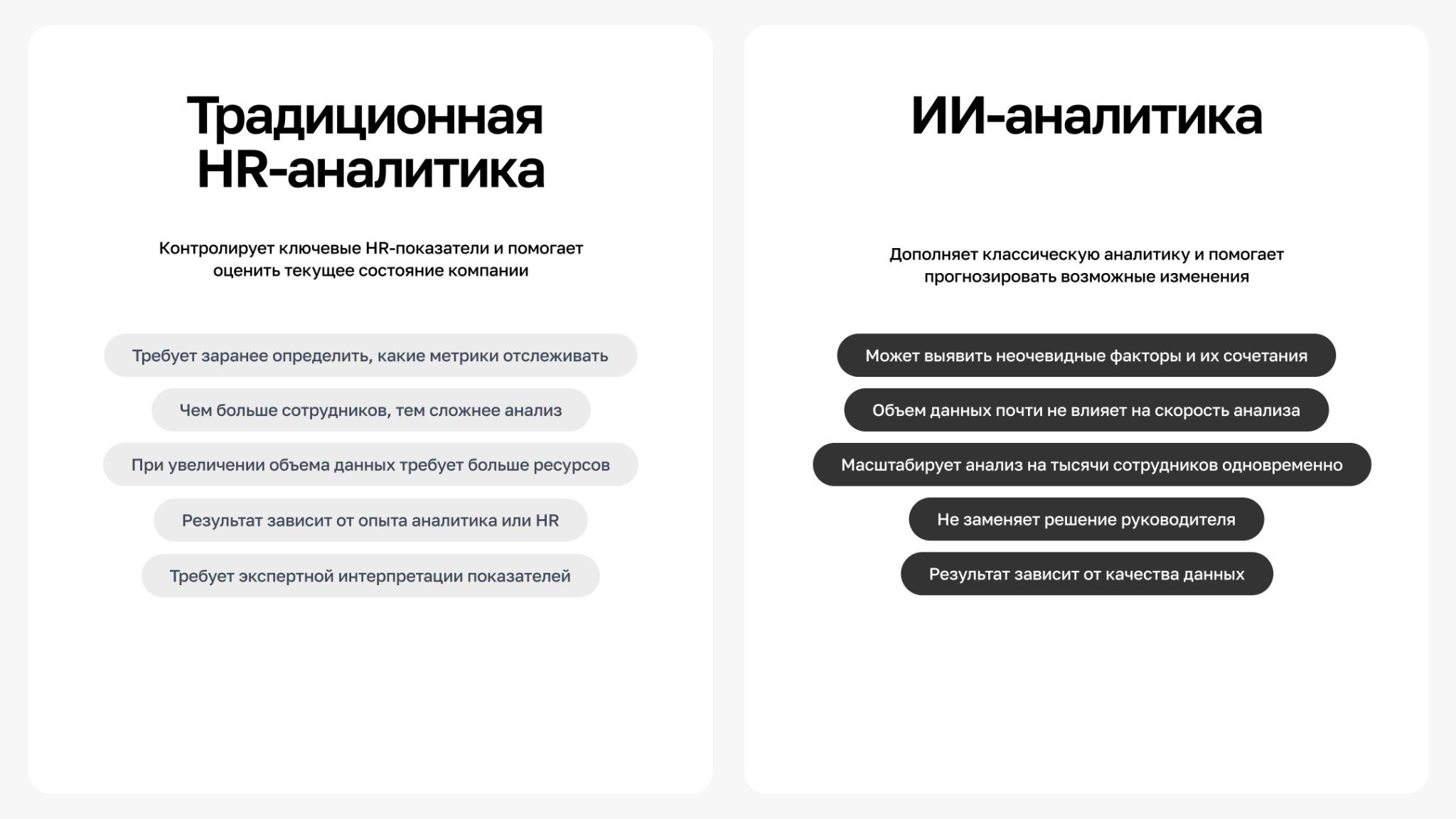 Традиционная HR-аналитика

Контролирует ключевые HR-показатели и помогает оценить текущее состояние компании

Требует заранее определить, какие метрики отслеживать

Чем больше сотрудников, тем сложнее анализ

При увеличении объема данных требует больше ресурсов

Результат зависит от опыта аналитика или HR

Требует экспертной интерпретации показателей

ИИ-аналитика

Дополняет классическую аналитику и помогает прогнозировать возможные изменения

Может выявить неочевидные факторы и их сочетания

Объем данных почти не влияет на скорость анализа

Масштабирует анализ на тысячи сотрудников одновременно

Не заменяет решение руководителя

Результат зависит от качества данных